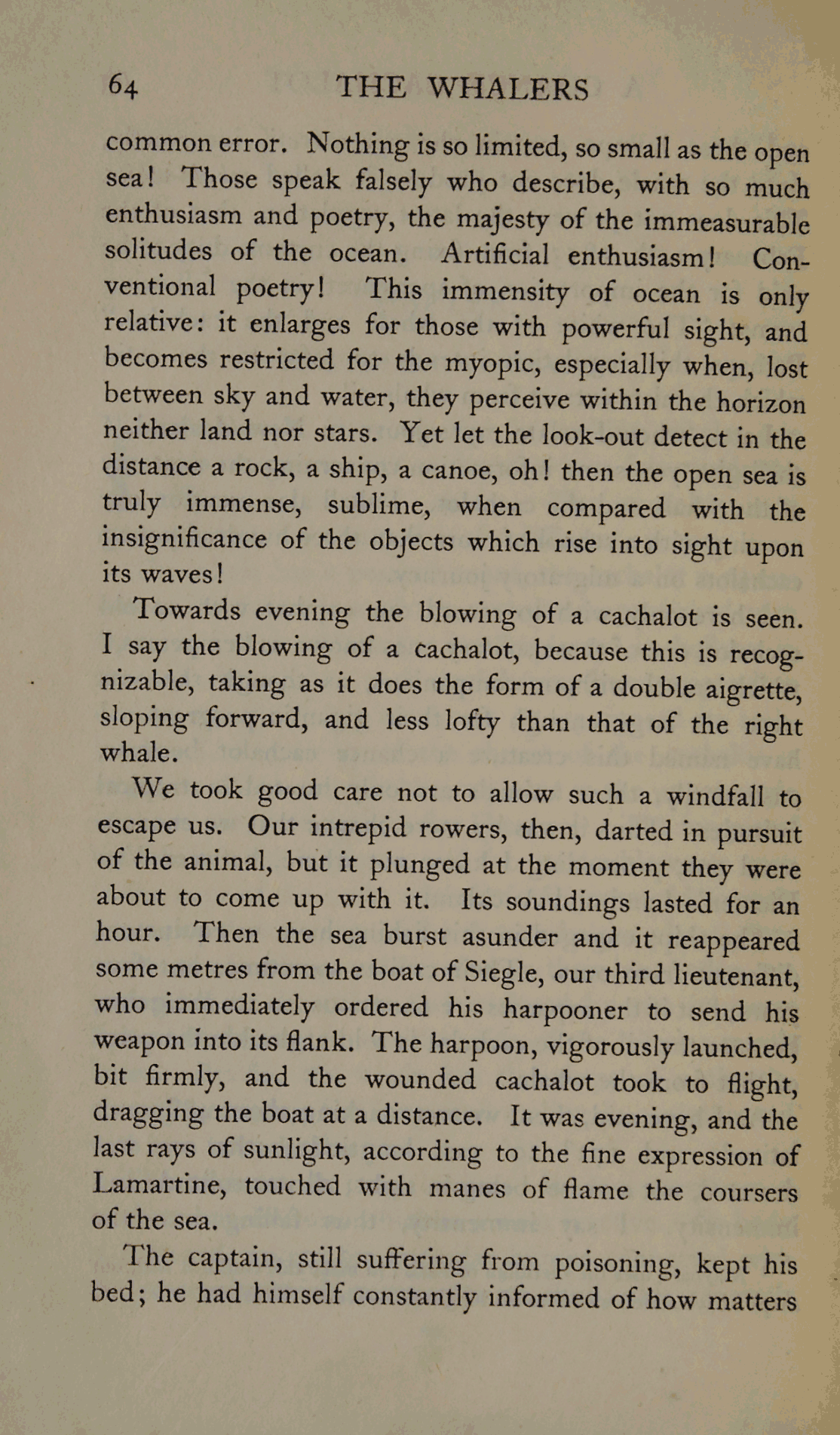 64 THE WHALERS

common error. Nothing is so limited, so small as the open sea! Those speak falsely who describe, with so much enthusiasm and poetry, the majesty of the immeasurable solitudes of the ocean. Artificial enthusiasm! Conventional poetry! This immensity of ocean is only relative: it enlarges for those with powerful sight, and becomes restricted for the myopic, especially when, lost between sky and water, they perceive within the horizon neither land nor stars. Yet let the look-out detect in the distance a rock, a ship, a canoe, oh! then the open sea is truly immense, sublime, when compared with the insignificance of the objects which rise into sight upon its waves!

Towards evening the blowing of a cachalot is seen. I say the blowing of a cachalot, because this is recognizable, taking as it does the form of a double aigrette, sloping forward, and less lofty than that of the right whale.

We took good care not to allow such a windfall to escape us. Our intrepid rowers, then, darted in pursuit of the animal, but it plunged at the moment they were about to come up with it. Its soundings lasted for an hour. Then the sea burst asunder and it reappeared some metres from the boat of Siegle, our third lieutenant, who immediately ordered his harpooner to send his weapon into its flank. The harpoon, vigorously launched, bit firmly, and the wounded cachalot took to flight, dragging the boat at a distance. It was evening, and the last rays of sunlight, according to the fine expression of Lamartine, touched with manes of flame the coursers of the sea.

The captain, still suffering from poisoning, kept his bed; he had himself constantly informed of how matters